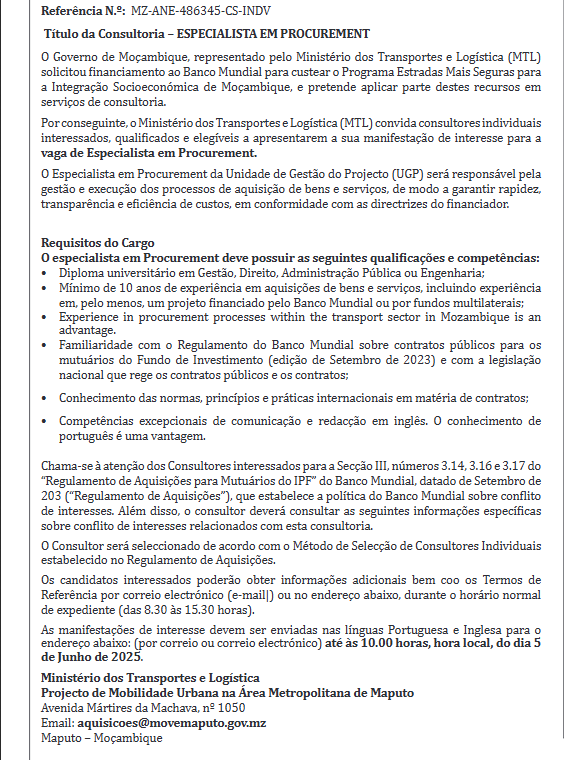 Referência N.º: MZ-ANE-486345-CS-INDV

Título da Consultoria – ESPECIALISTA EM PROCUREMENT

O Governo de Moçambique, representado pelo Ministério dos Transportes e Logística (MTL) solicitou financiamento ao Banco Mundial para custear o Programa Estradas Mais Seguras para a Integração Socioeconómica de Moçambique, e pretende aplicar parte destes recursos em serviços de consultoria.

Por conseguinte, o Ministério dos Transportes e Logística (MTL) convida consultores individuais interessados, qualificados e elegíveis a apresentarem a sua manifestação de interesse para a vaga de Especialista em Procurement.

O Especialista em Procurement da Unidade de Gestão do Projecto (UGP) será responsável pela gestão e execução dos processos de aquisição de bens e serviços, de modo a garantir rapidez, transparência e eficiência de custos, em conformidade com as directrizes do financiador.

Requisitos do Cargo
O especialista em Procurement deve possuir as seguintes qualificações e competências:
• Diploma universitário em Gestão, Direito, Administração Pública ou Engenharia;
• Mínimo de 10 anos de experiência em aquisições de bens e serviços, incluindo experiência em, pelo menos, um projeto financiado pelo Banco Mundial ou por fundos multilaterais;
• Experience in procurement processes within the transport sector in Mozambique is an advantage.
• Familiaridade com o Regulamento do Banco Mundial sobre contratos públicos para os mutuários do Fundo de Investimento (edição de Setembro de 2023) e com a legislação nacional que rege os contratos públicos e os contratos;
• Conhecimento das normas, princípios e práticas internacionais em matéria de contratos;
• Competências excepcionais de comunicação e redacção em inglês. O conhecimento de português é uma vantagem.

Chama-se à atenção dos Consultores interessados para a Secção III, números 3.14, 3.16 e 3.17 do "Regulamento de Aquisições para Mutuários do IPF" do Banco Mundial, datado de Setembro de 203 ("Regulamento de Aquisições"), que estabelece a política do Banco Mundial sobre conflito de interesses. Além disso, o consultor deverá consultar as seguintes informações específicas sobre conflito de interesses relacionados com esta consultoria.

O Consultor será seleccionado de acordo com o Método de Selecção de Consultores Individuais estabelecido no Regulamento de Aquisições.

Os candidatos interessados poderão obter informações adicionais bem coo os Termos de Referência por correio electrónico (e-mail|) ou no endereço abaixo, durante o horário normal de expediente (das 8.30 às 15.30 horas).

As manifestações de interesse devem ser enviadas nas línguas Portuguesa e Inglesa para o endereço abaixo: (por correio ou correio electrónico) até às 10.00 horas, hora local, do dia 5 de Junho de 2025.

Ministério dos Transportes e Logística
Projecto de Mobilidade Urbana na Área Metropolitana de Maputo
Avenida Mártires da Machava, nº 1050
Email: aquisicoes@movemaputo.gov.mz
Maputo – Moçambique